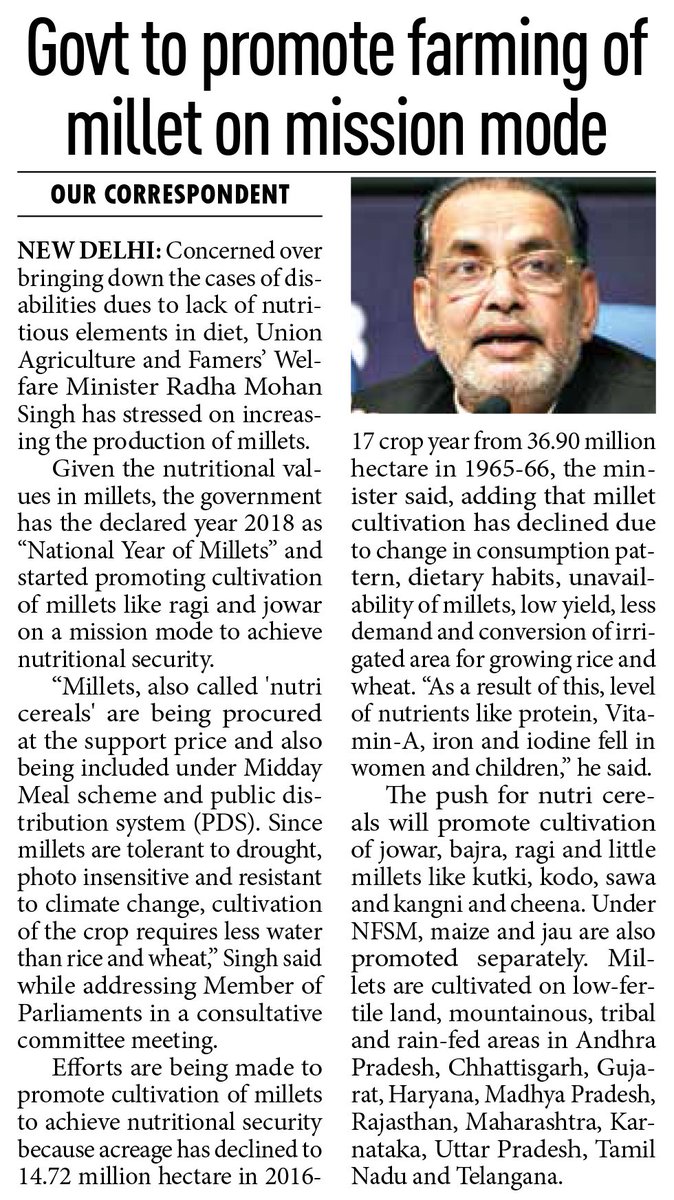 Govt to promote farming of millet on mission mode

OUR CORRESPONDENT

NEW DELHI: Concerned over bringing down the cases of disabilities dues to lack of nutritious elements in diet, Union Agriculture and Famers' Welfare Minister Radha Mohan Singh has stressed on increasing the production of millets.

Given the nutritional values in millets, the government has the declared year 2018 as "National Year of Millets" and started promoting cultivation of millets like ragi and jowar on a mission mode to achieve nutritional security.

"Millets, also called 'nutri cereals' are being procured at the support price and also being included under Midday Meal scheme and public distribution system (PDS). Since millets are tolerant to drought, photo insensitive and resistant to climate change, cultivation of the crop requires less water than rice and wheat," Singh said while addressing Member of Parliaments in a consultative committee meeting.

Efforts are being made to promote cultivation of millets to achieve nutritional security because acreage has declined to 14.72 million hectare in 2016-17 crop year from 36.90 million hectare in 1965-66, the minister said, adding that millet cultivation has declined due to change in consumption pattern, dietary habits, unavailability of millets, low yield, less demand and conversion of irrigated area for growing rice and wheat. "As a result of this, level of nutrients like protein, Vitamin-A, iron and iodine fell in women and children," he said.

The push for nutri cereals will promote cultivation of jowar, bajra, ragi and little millets like kutki, kodo, sawa and kangni and cheena. Under NFSM, maize and jau are also promoted separately. Millets are cultivated on low-fertile land, mountainous, tribal and rain-fed areas in Andhra Pradesh, Chhattisgarh, Gujarat, Haryana, Madhya Pradesh, Rajasthan, Maharashtra, Karnataka, Uttar Pradesh, Tamil Nadu and Telangana.